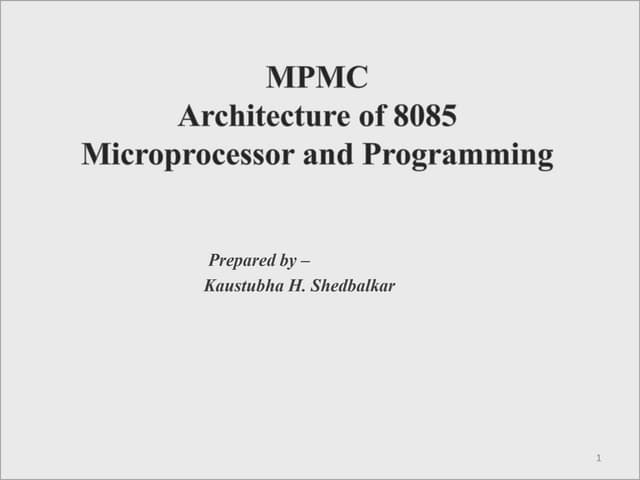 MPMC
Architecture of 8085
Microprocessor and Programming

Prepared by –
Kaustubha H. Shedbalkar

1